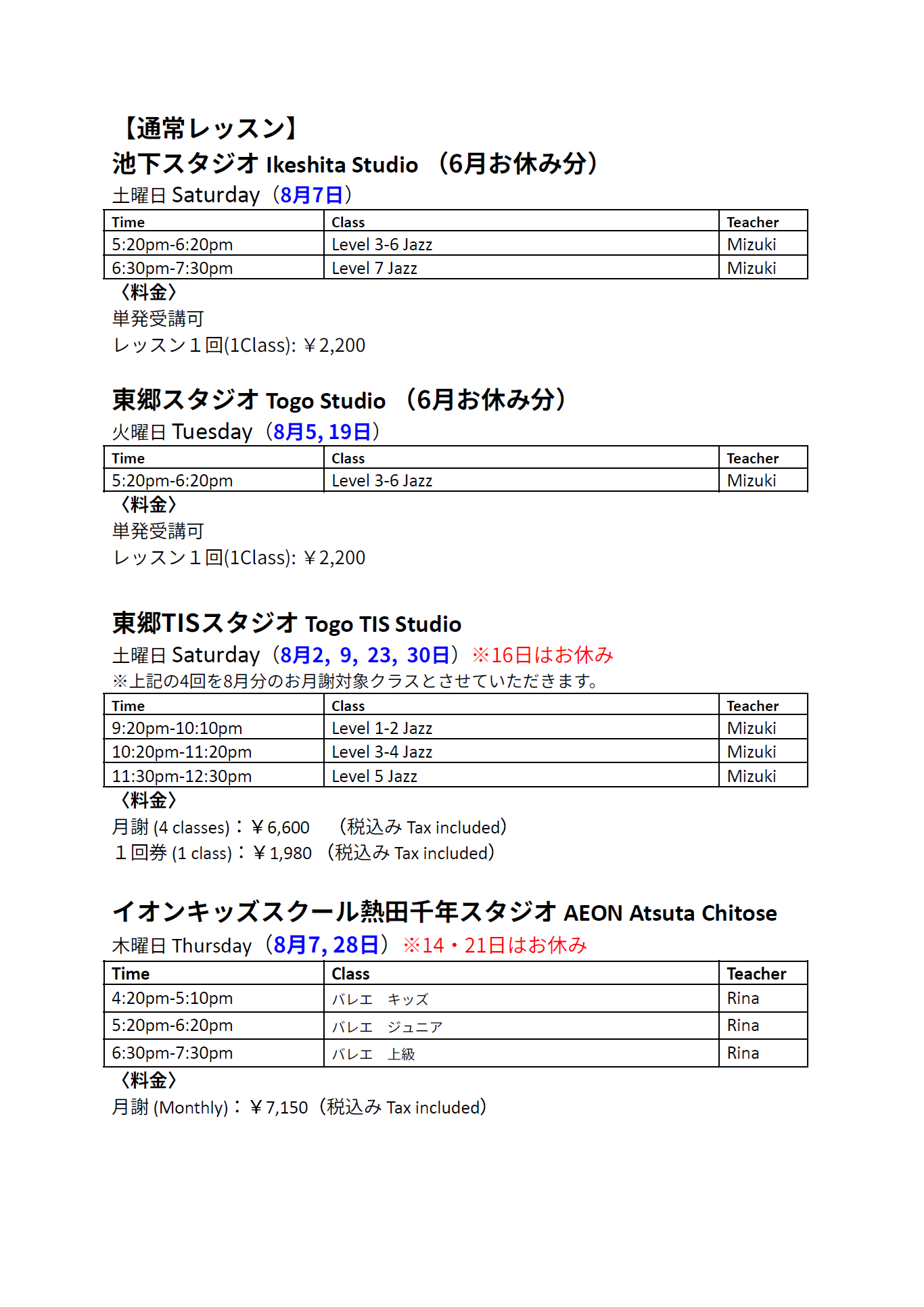 【通常レッスン】
池下スタジオ Ikeshita Studio （6月お休み分）
土曜日 Saturday（8月7日）

| Time | Class | Teacher |
|---|---|---|
| 5:20pm-6:20pm | Level 3-6 Jazz | Mizuki |
| 6:30pm-7:30pm | Level 7 Jazz | Mizuki |

〈料金〉
単発受講可
レッスン１回(1Class): ￥2,200

東郷スタジオ Togo Studio （6月お休み分）
火曜日 Tuesday（8月5, 19日）

| Time | Class | Teacher |
|---|---|---|
| 5:20pm-6:20pm | Level 3-6 Jazz | Mizuki |

〈料金〉
単発受講可
レッスン１回(1Class): ￥2,200

東郷TISスタジオ Togo TIS Studio
土曜日 Saturday（8月2, 9, 23, 30日）※16日はお休み
※上記の4回を8月分のお月謝対象クラスとさせていただきます。

| Time | Class | Teacher |
|---|---|---|
| 9:20pm-10:10pm | Level 1-2 Jazz | Mizuki |
| 10:20pm-11:20pm | Level 3-4 Jazz | Mizuki |
| 11:30pm-12:30pm | Level 5 Jazz | Mizuki |

〈料金〉
月謝 (4 classes)：￥6,600 （税込み Tax included）
１回券 (1 class)：￥1,980 （税込み Tax included）

イオンキッズスクール熱田千年スタジオ AEON Atsuta Chitose
木曜日 Thursday（8月7, 28日）※14・21日はお休み

| Time | Class | Teacher |
|---|---|---|
| 4:20pm-5:10pm | バレエ　キッズ | Rina |
| 5:20pm-6:20pm | バレエ　ジュニア | Rina |
| 6:30pm-7:30pm | バレエ　上級 | Rina |

〈料金〉
月謝 (Monthly)：￥7,150（税込み Tax included）